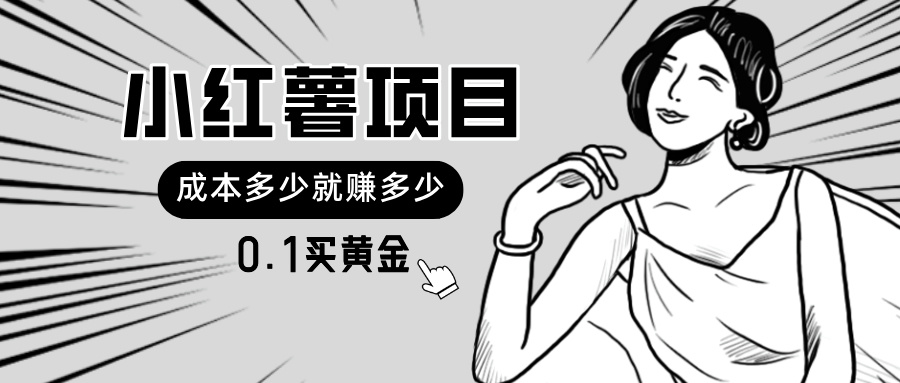 小红薯项目

成本多少就赚多少

0.1买黄金